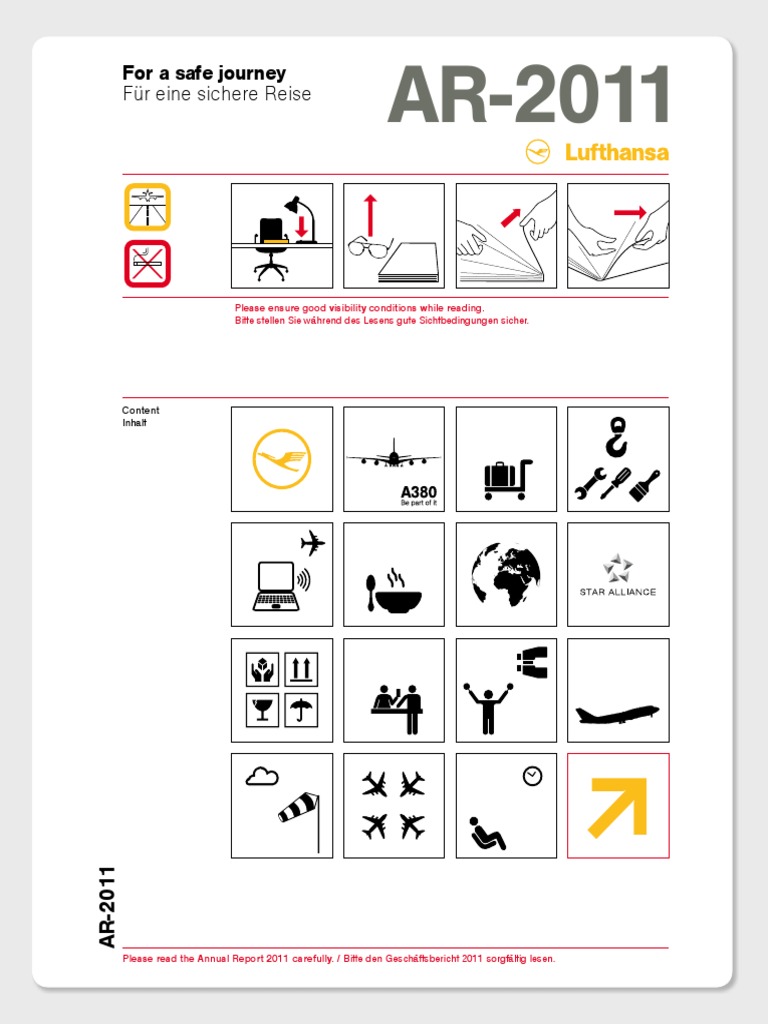 For a safe journey
Für eine sichere Reise

AR-2011

Lufthansa

Please ensure good visibility conditions while reading.
Bitte stellen Sie während des Lesens gute Sichtbedingungen sicher.

Content
Inhalt

A380
Be part of it

STAR ALLIANCE

AR-2011

Please read the Annual Report 2011 carefully. / Bitte den Geschäftsbericht 2011 sorgfältig lesen.